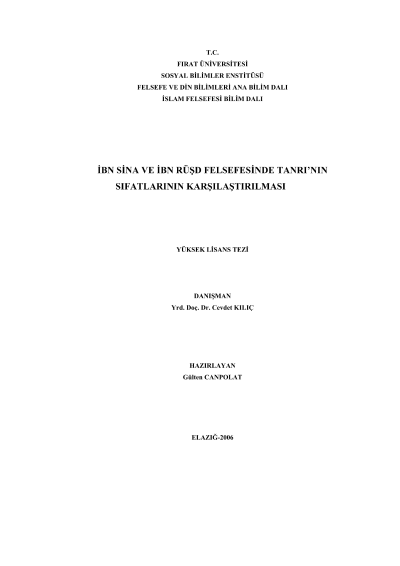 T.C.
FIRAT ÜNİVERSİTESİ
SOSYAL BİLİMLER ENSTİTÜSÜ
FELSEFE VE DİN BİLİMLERİ ANA BİLİM DALI
İSLAM FELSEFESİ BİLİM DALI

İBN SİNA VE İBN RÜŞD FELSEFESİNDE TANRI'NIN SIFATLARININ KARŞILAŞTIRILMASI

YÜKSEK LİSANS TEZİ

DANIŞMAN
Yrd. Doç. Dr. Cevdet KILIÇ

HAZIRLAYAN
Gülten CANPOLAT

ELAZIĞ-2006